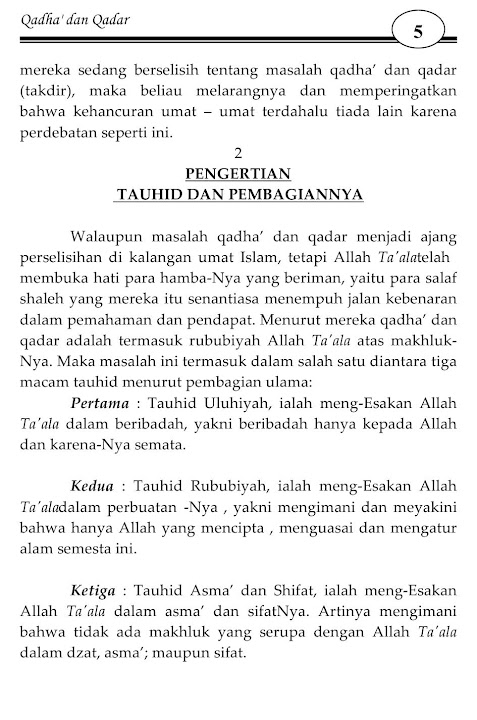 Qadha' dan Qadar

5

mereka sedang berselisih tentang masalah qadha' dan qadar (takdir), maka beliau melarangnya dan memperingatkan bahwa kehancuran umat – umat terdahalu tiada lain karena perdebatan seperti ini.

2
PENGERTIAN
TAUHID DAN PEMBAGIANNYA

Walaupun masalah qadha' dan qadar menjadi ajang perselisihan di kalangan umat Islam, tetapi Allah Ta'alatelah membuka hati para hamba-Nya yang beriman, yaitu para salaf shaleh yang mereka itu senantiasa menempuh jalan kebenaran dalam pemahaman dan pendapat. Menurut mereka qadha' dan qadar adalah termasuk rububiyah Allah Ta'ala atas makhluk-Nya. Maka masalah ini termasuk dalam salah satu diantara tiga macam tauhid menurut pembagian ulama:

Pertama : Tauhid Uluhiyah, ialah meng-Esakan Allah Ta'ala dalam beribadah, yakni beribadah hanya kepada Allah dan karena-Nya semata.

Kedua : Tauhid Rububiyah, ialah meng-Esakan Allah Ta'aladalam perbuatan -Nya , yakni mengimani dan meyakini bahwa hanya Allah yang mencipta , menguasai dan mengatur alam semesta ini.

Ketiga : Tauhid Asma' dan Shifat, ialah meng-Esakan Allah Ta'ala dalam asma' dan sifatNya. Artinya mengimani bahwa tidak ada makhluk yang serupa dengan Allah Ta'ala dalam dzat, asma'; maupun sifat.